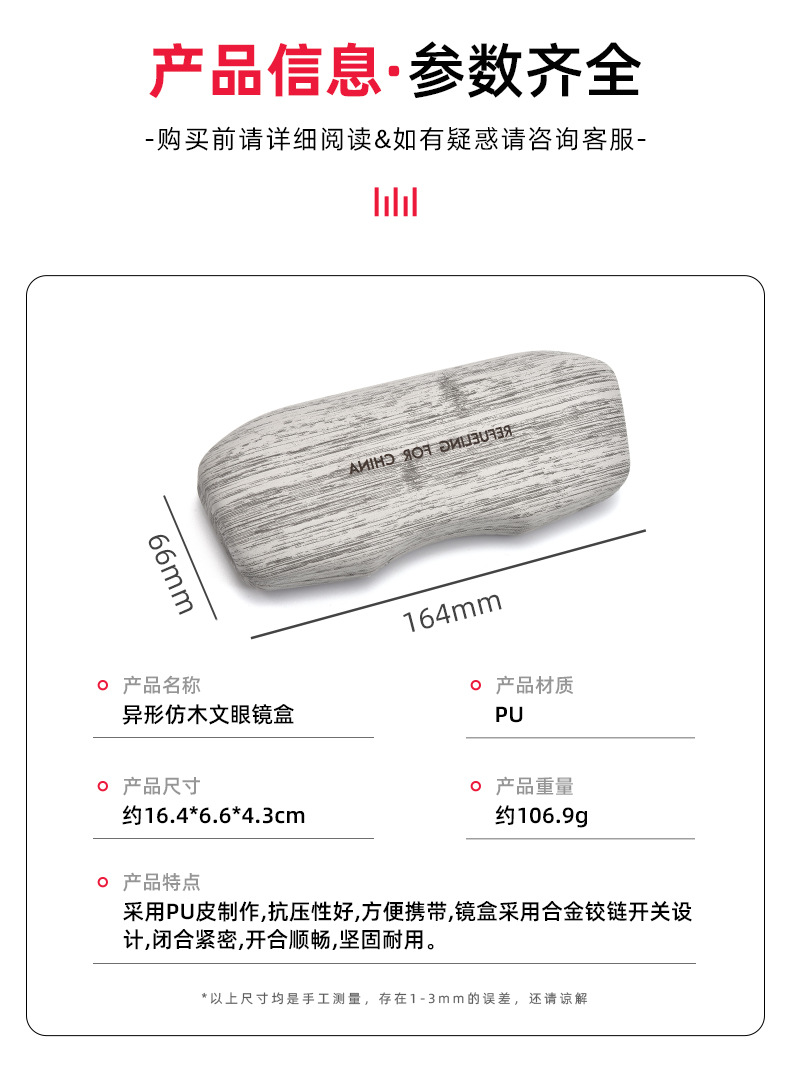 产品信息·参数齐全

-购买前请详细阅读&如有疑惑请咨询客服-

REFUELING FOR CHINA

66mm

164mm

产品名称
异形仿木文眼镜盒

产品材质
PU

产品尺寸
约16.4*6.6*4.3cm

产品重量
约106.9g

产品特点
采用PU皮制作,抗压性好,方便携带,镜盒采用合金铰链开关设计,闭合紧密,开合顺畅,坚固耐用。

*以上尺寸均是手工测量，存在1-3mm的误差，还请谅解